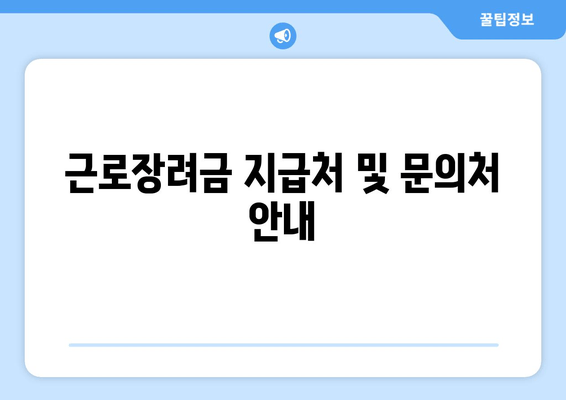 꿀팁정보

근로장려금 지급처 및 문의처 안내